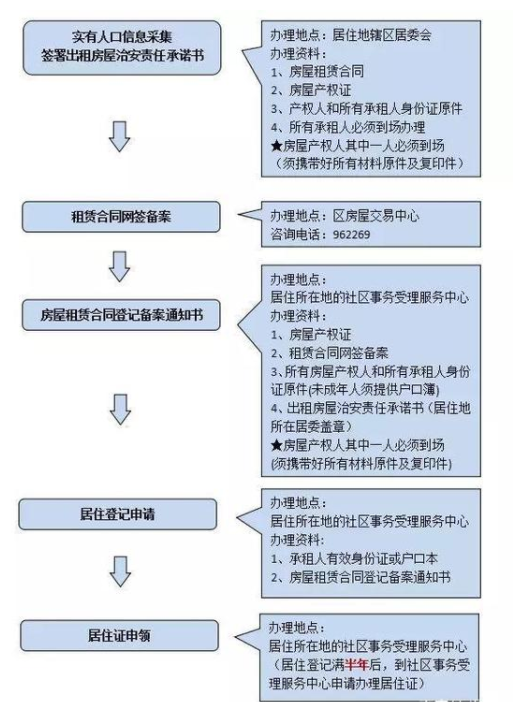 实有人口信息采集
签署出租房屋治安责任承诺书

办理地点：居住地辖区居委会
办理资料：
1、房屋租赁合同
2、房屋产权证
3、产权人和所有承租人身份证原件
4、所有承租人必须到场办理
★房屋产权人其中一人必须到场
（须携带好所有材料原件及复印件）

租赁合同网签备案

办理地点：区房屋交易中心
咨询电话：962269

房屋租赁合同登记备案通知书

办理地点：
居住所在地的社区事务受理服务中心
办理资料：
1、房屋产权证
2、租赁合同网签备案
3、所有房屋产权人和所有承租人身份证原件(未成年人须提供户口簿)
4、出租房屋治安责任承诺书（居住地所在居委盖章）
★房屋产权人其中一人必须到场
(须携带好所有材料原件及复印件)

居住登记申请

办理地点：
居住所在地的社区事务受理服务中心
办理资料：
1、承租人有效身份证或户口本
2、房屋租赁合同登记备案通知书

居住证申领

办理地点：
居住所在地的社区事务受理服务中心
（居住登记满半年后，到社区事务受理服务中心申请办理居住证）